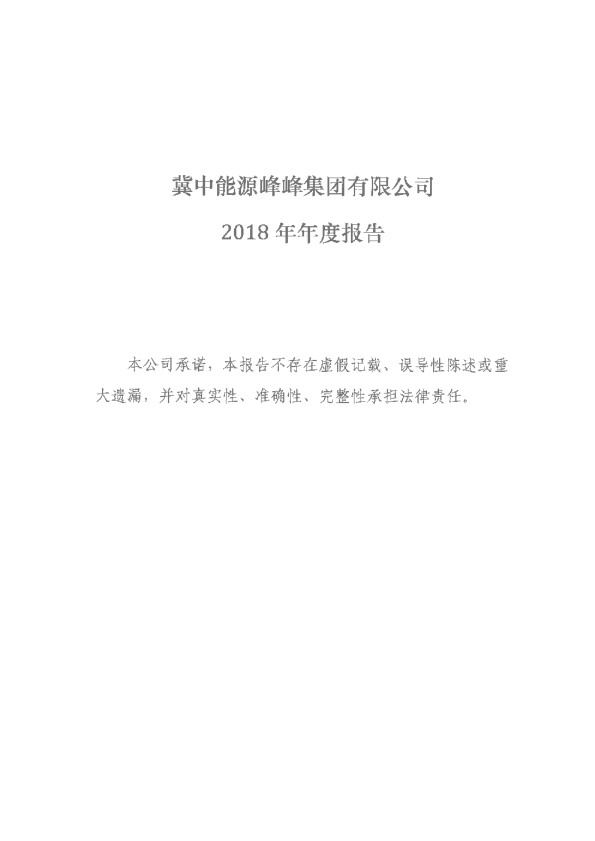 冀中能源峰峰集团有限公司

2018 年年度报告

本公司承诺，本报告不存在虚假记载、误导性陈述或重大遗漏，并对真实性、准确性、完整性承担法律责任。